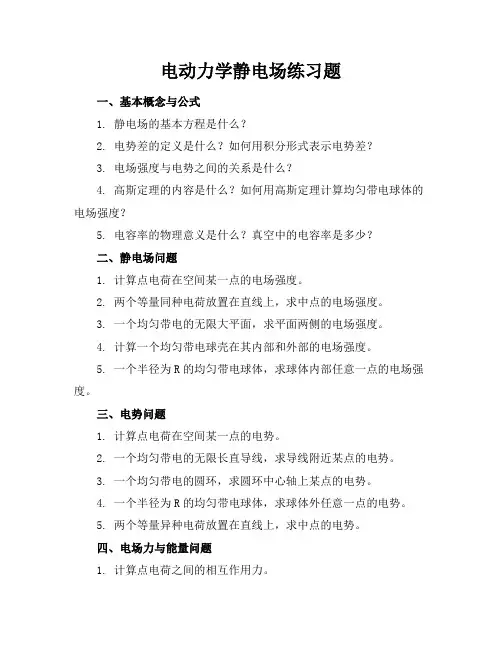 电动力学静电场练习题

一、基本概念与公式

1. 静电场的基本方程是什么？

2. 电势差的定义是什么？如何用积分形式表示电势差？

3. 电场强度与电势之间的关系是什么？

4. 高斯定理的内容是什么？如何用高斯定理计算均匀带电球体的电场强度？

5. 电容率的物理意义是什么？真空中的电容率是多少？

二、静电场问题

1. 计算点电荷在空间某一点的电场强度。

2. 两个等量同种电荷放置在直线上，求中点的电场强度。

3. 一个均匀带电的无限大平面，求平面两侧的电场强度。

4. 计算一个均匀带电球壳在其内部和外部的电场强度。

5. 一个半径为R的均匀带电球体，求球体内部任意一点的电场强度。

三、电势问题

1. 计算点电荷在空间某一点的电势。

2. 一个均匀带电的无限长直导线，求导线附近某点的电势。

3. 一个均匀带电的圆环，求圆环中心轴上某点的电势。

4. 一个半径为R的均匀带电球体，求球体外任意一点的电势。

5. 两个等量异种电荷放置在直线上，求中点的电势。

四、电场力与能量问题

1. 计算点电荷之间的相互作用力。